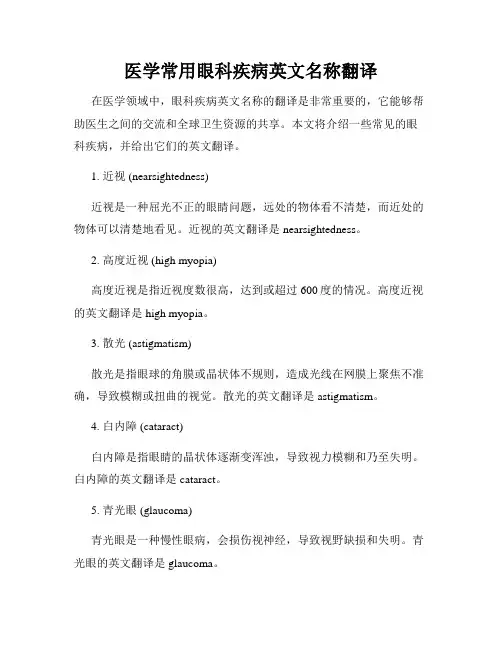 医学常用眼科疾病英文名称翻译

在医学领域中，眼科疾病英文名称的翻译是非常重要的，它能够帮助医生之间的交流和全球卫生资源的共享。本文将介绍一些常见的眼科疾病，并给出它们的英文翻译。

1. 近视 (nearsightedness)

近视是一种屈光不正的眼睛问题，远处的物体看不清楚，而近处的物体可以清楚地看见。近视的英文翻译是 nearsightedness。

2. 高度近视 (high myopia)

高度近视是指近视度数很高，达到或超过 600 度的情况。高度近视的英文翻译是 high myopia。

3. 散光 (astigmatism)

散光是指眼球的角膜或晶状体不规则，造成光线在网膜上聚焦不准确，导致模糊或扭曲的视觉。散光的英文翻译是 astigmatism。

4. 白内障 (cataract)

白内障是指眼睛的晶状体逐渐变浑浊，导致视力模糊和乃至失明。白内障的英文翻译是 cataract。

5. 青光眼 (glaucoma)

青光眼是一种慢性眼病，会损伤视神经，导致视野缺损和失明。青光眼的英文翻译是 glaucoma。